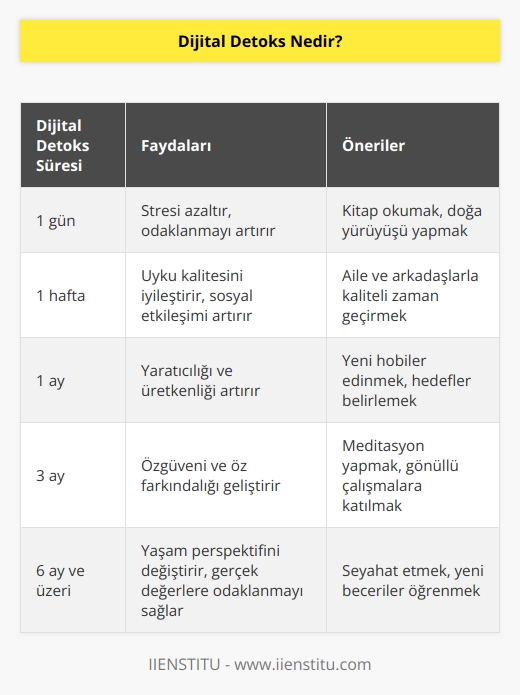 Dijital Detoks Nedir?

| Dijital Detoks Süresi | Faydaları | Öneriler |
|---|---|---|
| 1 gün | Stresi azaltır, odaklanmayı artırır | Kitap okumak, doğa yürüyüşü yapmak |
| 1 hafta | Uyku kalitesini iyileştirir, sosyal etkileşimi artırır | Aile ve arkadaşlarla kaliteli zaman geçirmek |
| 1 ay | Yaratıcılığı ve üretkenliği artırır | Yeni hobiler edinmek, hedefler belirlemek |
| 3 ay | Özgüveni ve öz farkındalığı geliştirir | Meditasyon yapmak, gönüllü çalışmalara katılmak |
| 6 ay ve üzeri | Yaşam perspektifini değiştirir, gerçek değerlere odaklanmayı sağlar | Seyahat etmek, yeni beceriler öğrenmek |

IIENSTITU - www.iienstitu.com